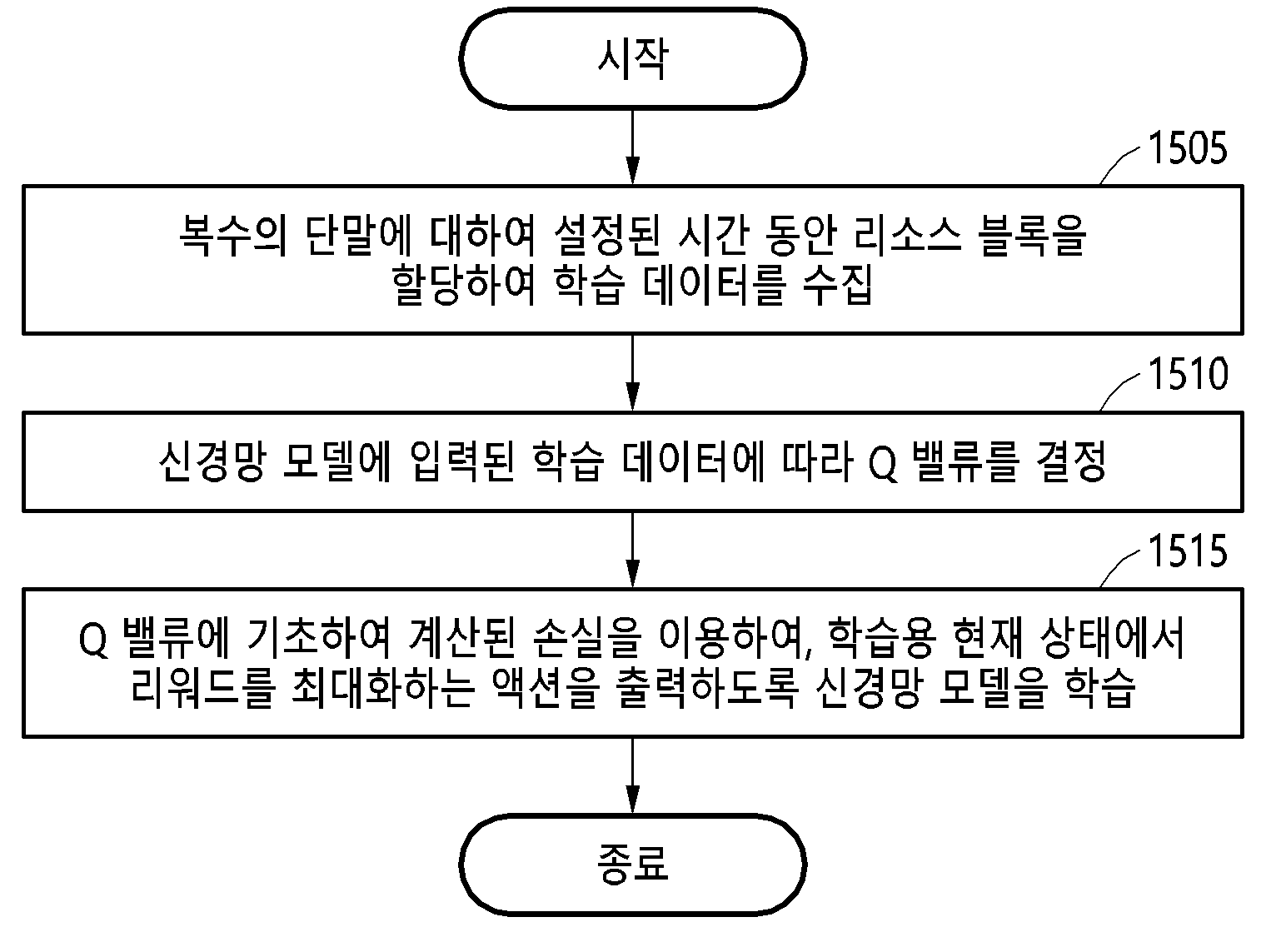 시작

1505

복수의 단말에 대하여 설정된 시간 동안 리소스 블록을 할당하여 학습 데이터를 수집

1510

신경망 모델에 입력된 학습 데이터에 따라 Q 밸류를 결정

1515

Q 밸류에 기초하여 계산된 손실을 이용하여, 학습용 현재 상태에서 리워드를 최대화하는 액션을 출력하도록 신경망 모델을 학습

종료